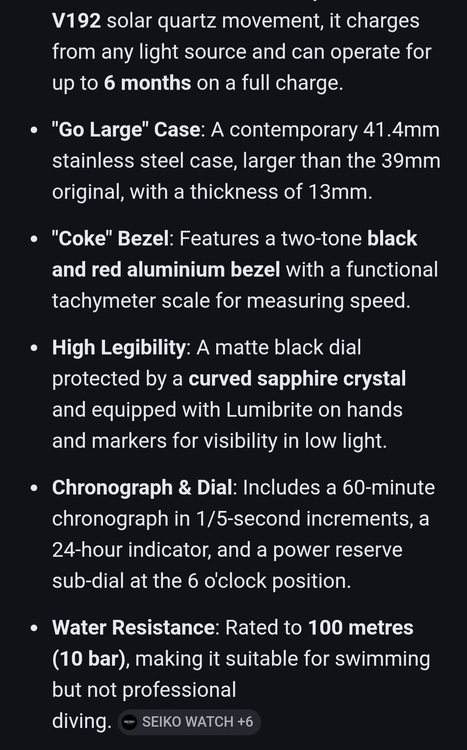 V192 solar quartz movement, it charges from any light source and can operate for up to 6 months on a full charge.

- "Go Large" Case: A contemporary 41.4mm stainless steel case, larger than the 39mm original, with a thickness of 13mm.
- "Coke" Bezel: Features a two-tone black and red aluminium bezel with a functional tachymeter scale for measuring speed.
- High Legibility: A matte black dial protected by a curved sapphire crystal and equipped with Lumibrite on hands and markers for visibility in low light.
- Chronograph & Dial: Includes a 60-minute chronograph in 1/5-second increments, a 24-hour indicator, and a power reserve sub-dial at the 6 o'clock position.
- Water Resistance: Rated to 100 metres (10 bar), making it suitable for swimming but not professional diving. SEIKO WATCH +6